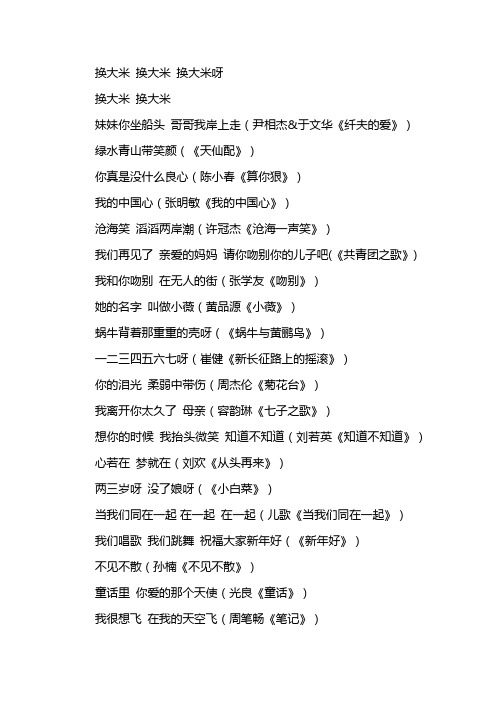 换大米 换大米 换大米呀

换大米 换大米

妹妹你坐船头 哥哥我岸上走（尹相杰&于文华《纤夫的爱》）

绿水青山带笑颜（《天仙配》）

你真是没什么良心（陈小春《算你狠》）

我的中国心（张明敏《我的中国心》）

沧海笑 滔滔两岸潮（许冠杰《沧海一声笑》）

我们再见了 亲爱的妈妈 请你吻别你的儿子吧(《共青团之歌》)

我和你吻别 在无人的街（张学友《吻别》）

她的名字 叫做小薇（黄品源《小薇》）

蜗牛背着那重重的壳呀（《蜗牛与黄鹂鸟》）

一二三四五六七呀（崔健《新长征路上的摇滚》）

你的泪光 柔弱中带伤（周杰伦《菊花台》）

我离开你太久了 母亲（容韵琳《七子之歌》）

想你的时候 我抬头微笑 知道不知道（刘若英《知道不知道》）

心若在 梦就在（刘欢《从头再来》）

两三岁呀 没了娘呀（《小白菜》）

当我们同在一起 在一起 在一起（儿歌《当我们同在一起》）

我们唱歌 我们跳舞 祝福大家新年好（《新年好》）

不见不散（孙楠《不见不散》）

童话里 你爱的那个天使（光良《童话》）

我很想飞 在我的天空飞（周笔畅《笔记》）